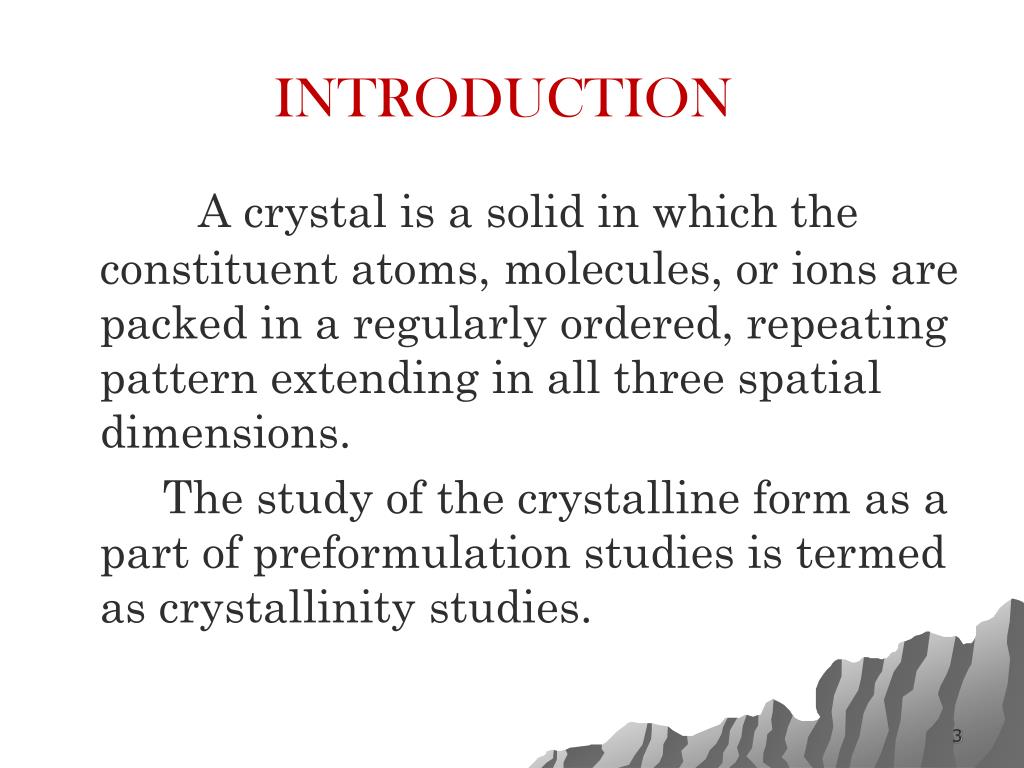 INTRODUCTION

A crystal is a solid in which the constituent atoms, molecules, or ions are packed in a regularly ordered, repeating pattern extending in all three spatial dimensions.

The study of the crystalline form as a part of preformulation studies is termed as crystallinity studies.

3